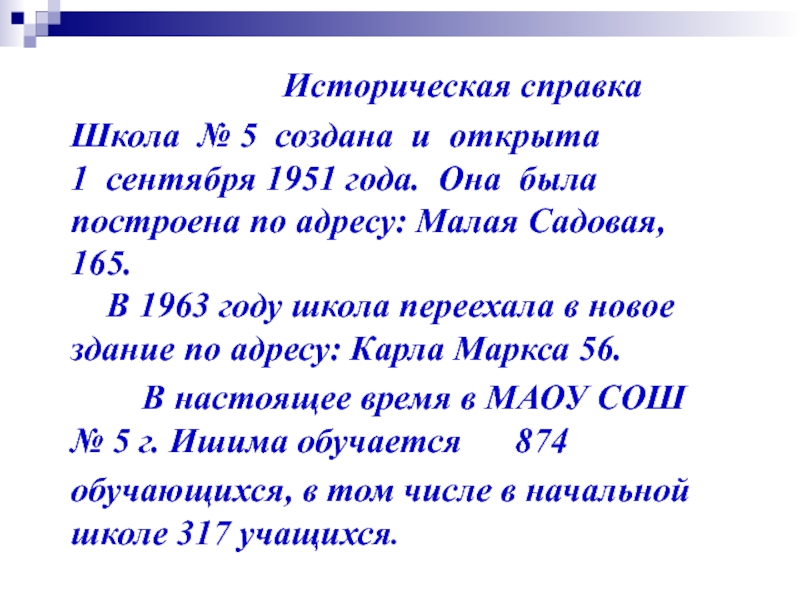 Историческая справка

Школа № 5 создана и открыта 1 сентября 1951 года. Она была построена по адресу: Малая Садовая, 165.

В 1963 году школа переехала в новое здание по адресу: Карла Маркса 56.

В настоящее время в МАОУ СОШ № 5 г. Ишима обучается 874 обучающихся, в том числе в начальной школе 317 учащихся.